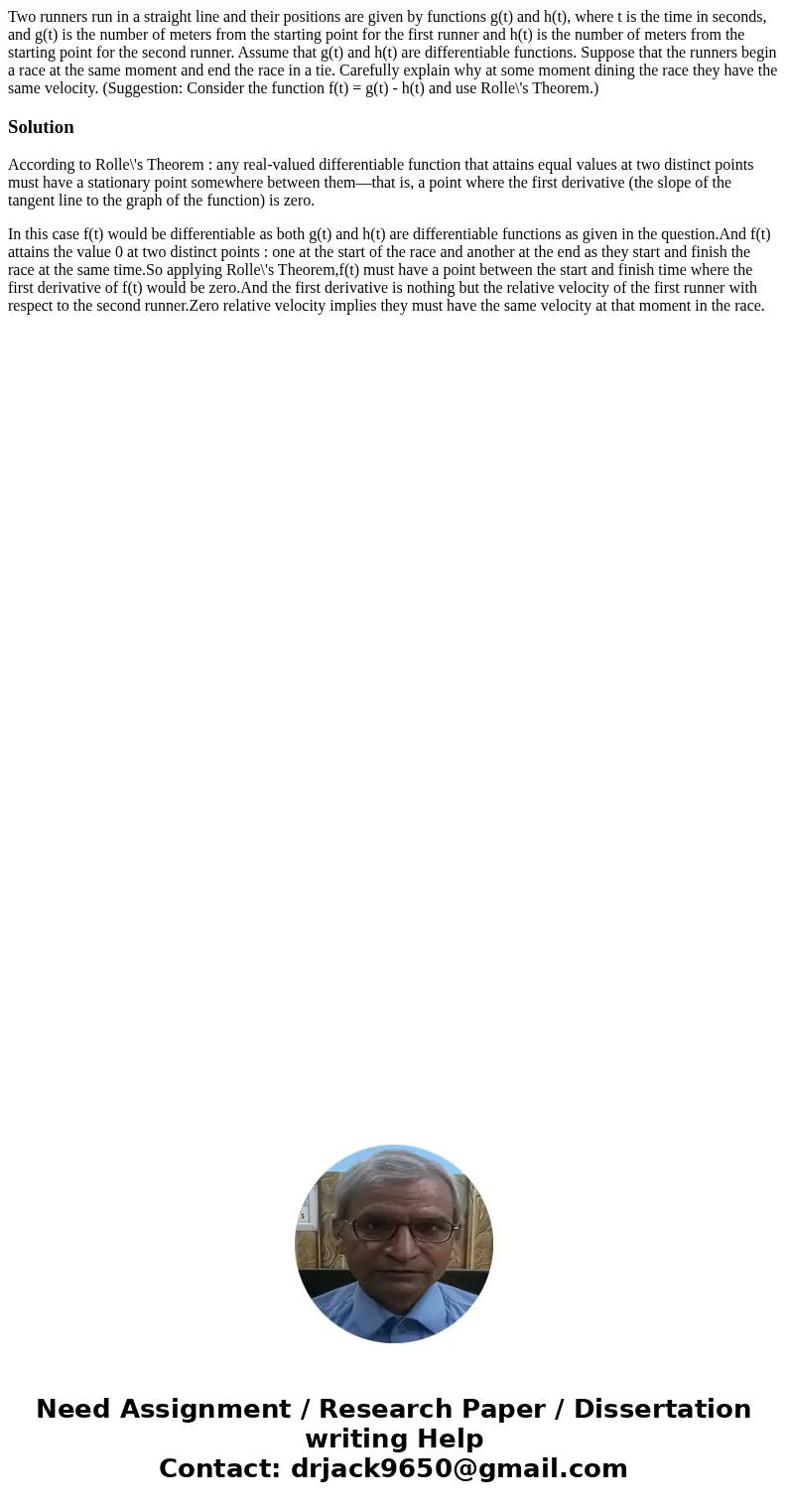 Two runners run in a straight line and their positions are given by functions g(t) and h(t), where t is the time in seconds, and g(t) is the number of meters from the starting point for the first runner and h(t) is the number of meters from the starting point for the second runner. Assume that g(t) and h(t) are differentiable functions. Suppose that the runners begin a race at the same moment and end the race in a tie. Carefully explain why at some moment dining the race they have the same velocity. (Suggestion: Consider the function f(t) = g(t) - h(t) and use Rolle\'s Theorem.)

Solution

According to Rolle\'s Theorem : any real-valued differentiable function that attains equal values at two distinct points must have a stationary point somewhere between them—that is, a point where the first derivative (the slope of the tangent line to the graph of the function) is zero.

In this case f(t) would be differentiable as both g(t) and h(t) are differentiable functions as given in the question.And f(t) attains the value 0 at two distinct points : one at the start of the race and another at the end as they start and finish the race at the same time.So applying Rolle\'s Theorem,f(t) must have a point between the start and finish time where the first derivative of f(t) would be zero.And the first derivative is nothing but the relative velocity of the first runner with respect to the second runner.Zero relative velocity implies they must have the same velocity at that moment in the race.

Need Assignment / Research Paper / Dissertation writing Help
Contact: drjack9650@gmail.com